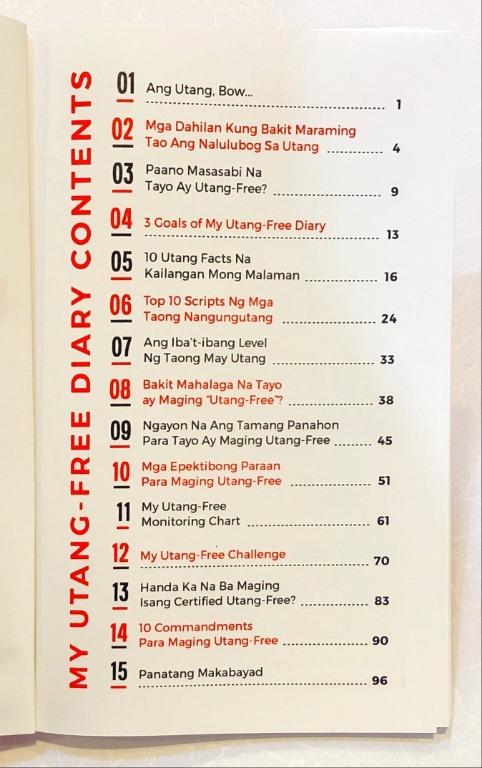 MY UTANG-FREE DIARY CONTENTS

01 Ang Utang, Bow... 1

02 Mga Dahilan Kung Bakit Maraming Tao Ang Nalulubog Sa Utang 4

03 Paano Masasabi Na Tayo Ay Utang-Free? 9

04 3 Goals of My Utang-Free Diary 13

05 10 Utang Facts Na Kailangan Mong Malaman 16

06 Top 10 Scripts Ng Mga Taong Nangungutang 24

07 Ang Iba't-ibang Level Ng Taong May Utang 33

08 Bakit Mahalaga Na Tayo ay Maging "Utang-Free"? 38

09 Ngayon Na Ang Tamang Panahon Para Tayo Ay Maging Utang-Free 45

10 Mga Epektibong Paraan Para Maging Utang-Free 51

11 My Utang-Free Monitoring Chart 61

12 My Utang-Free Challenge 70

13 Handa Ka Na Ba Maging Isang Certified Utang-Free? 83

14 10 Commandments Para Maging Utang-Free 90

15 Panatang Makabayad 96